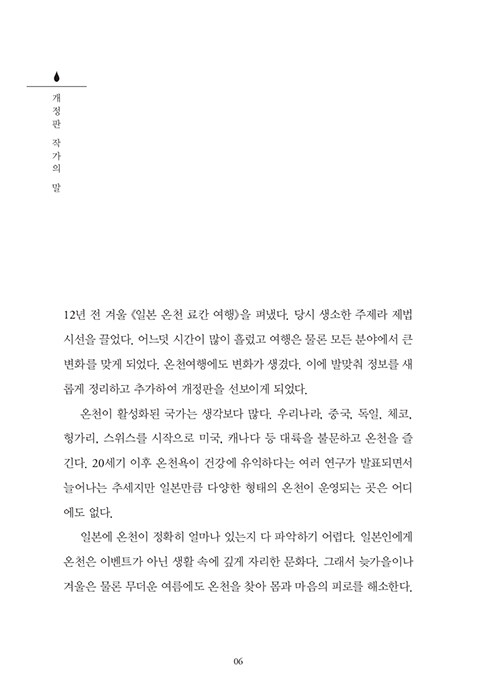 개정판 작가의 말

12년 전 겨울 《일본 온천 료칸 여행》을 펴냈다. 당시 생소한 주제라 제법 시선을 끌었다. 어느덧 시간이 많이 흘렀고 여행은 물론 모든 분야에서 큰 변화를 맞게 되었다. 온천여행에도 변화가 생겼다. 이에 발맞춰 정보를 새롭게 정리하고 추가하여 개정판을 선보이게 되었다.

온천이 활성화된 국가는 생각보다 많다. 우리나라, 중국, 독일, 체코, 헝가리, 스위스를 시작으로 미국, 캐나다 등 대륙을 불문하고 온천을 즐긴다. 20세기 이후 온천욕이 건강에 유익하다는 여러 연구가 발표되면서 늘어나는 추세지만 일본만큼 다양한 형태의 온천이 운영되는 곳은 어디에도 없다.

일본에 온천이 정확히 얼마나 있는지 다 파악하기 어렵다. 일본인에게 온천은 이벤트가 아닌 생활 속에 깊게 자리한 문화다. 그래서 늦가을이나 겨울은 물론 무더운 여름에도 온천을 찾아 몸과 마음의 피로를 해소한다.

06